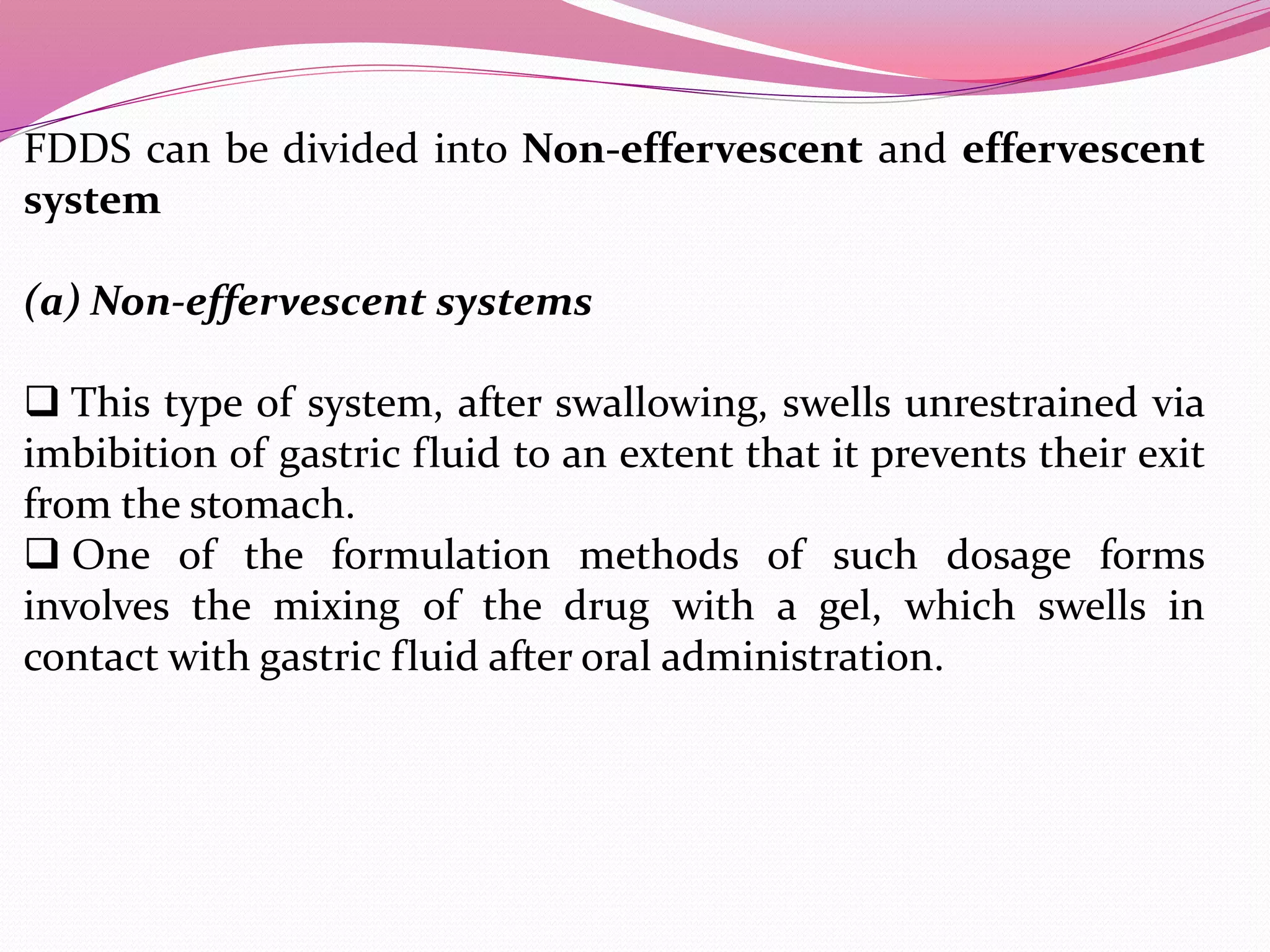 FDDS can be divided into Non-effervescent and effervescent system

(a) Non-effervescent systems

❑ This type of system, after swallowing, swells unrestrained via imbibition of gastric fluid to an extent that it prevents their exit from the stomach.
❑ One of the formulation methods of such dosage forms involves the mixing of the drug with a gel, which swells in contact with gastric fluid after oral administration.